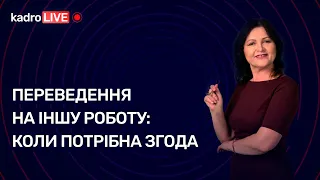 kadro LIVE

ПЕРЕВЕДЕННЯ НА ІНШУ РОБОТУ: КОЛИ ПОТРІБНА ЗГОДА